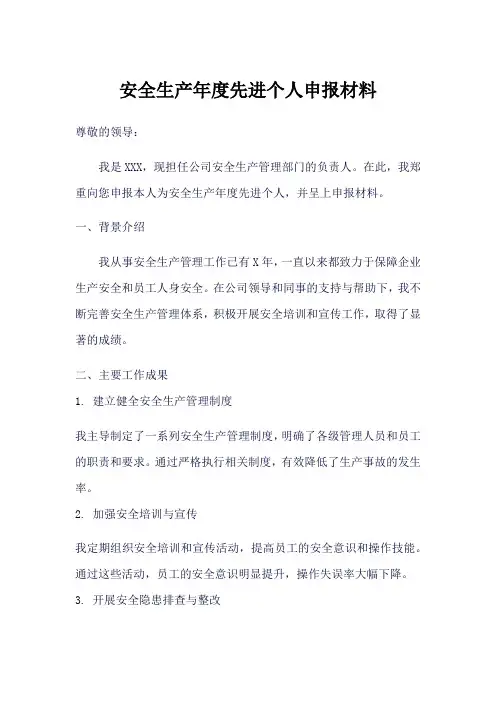 安全生产年度先进个人申报材料

尊敬的领导：

我是XXX，现担任公司安全生产管理部门的负责人。在此，我郑重向您申报本人为安全生产年度先进个人，并呈上申报材料。

一、背景介绍

我从事安全生产管理工作已有X年，一直以来都致力于保障企业生产安全和员工人身安全。在公司领导和同事的支持与帮助下，我不断完善安全生产管理体系，积极开展安全培训和宣传工作，取得了显著的成绩。

二、主要工作成果

1. 建立健全安全生产管理制度

我主导制定了一系列安全生产管理制度，明确了各级管理人员和员工的职责和要求。通过严格执行相关制度，有效降低了生产事故的发生率。

2. 加强安全培训与宣传

我定期组织安全培训和宣传活动，提高员工的安全意识和操作技能。通过这些活动，员工的安全意识明显提升，操作失误率大幅下降。

3. 开展安全隐患排查与整改